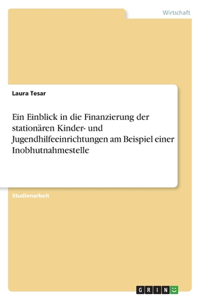 Wirtschaft

Laura Tesar

Ein Einblick in die Finanzierung der stationären Kinder- und Jugendhilfeeinrichtungen am Beispiel einer Inobhutnahmestelle

Studienarbeit

GRIN